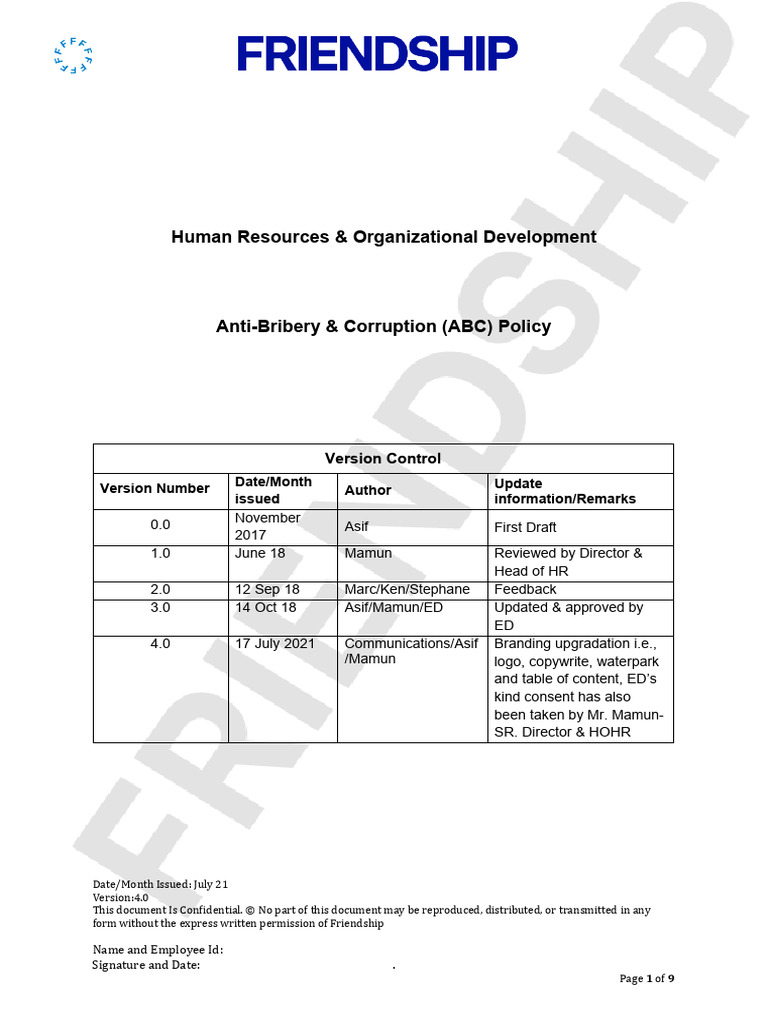 FRIENDSHIP

Human Resources & Organizational Development

Anti-Bribery & Corruption (ABC) Policy

| Version Control | | | |
|---|---|---|---|
| Version Number | Date/Month issued | Author | Update information/Remarks |
| 0.0 | November 2017 | Asif | First Draft |
| 1.0 | June 18 | Mamun | Reviewed by Director & Head of HR |
| 2.0 | 12 Sep 18 | Marc/Ken/Stephane | Feedback |
| 3.0 | 14 Oct 18 | Asif/Mamun/ED | Updated & approved by ED |
| 4.0 | 17 July 2021 | Communications/Asif /Mamun | Branding upgradation i.e., logo, copywrite, waterpark and table of content, ED's kind consent has also been taken by Mr. Mamun-SR. Director & HOHR |

Date/Month Issued: July 21
Version:4.0
This document Is Confidential. © No part of this document may be reproduced, distributed, or transmitted in any form without the express written permission of Friendship

Name and Employee Id:
Signature and Date: .

Page 1 of 9

FRIENDSHIP